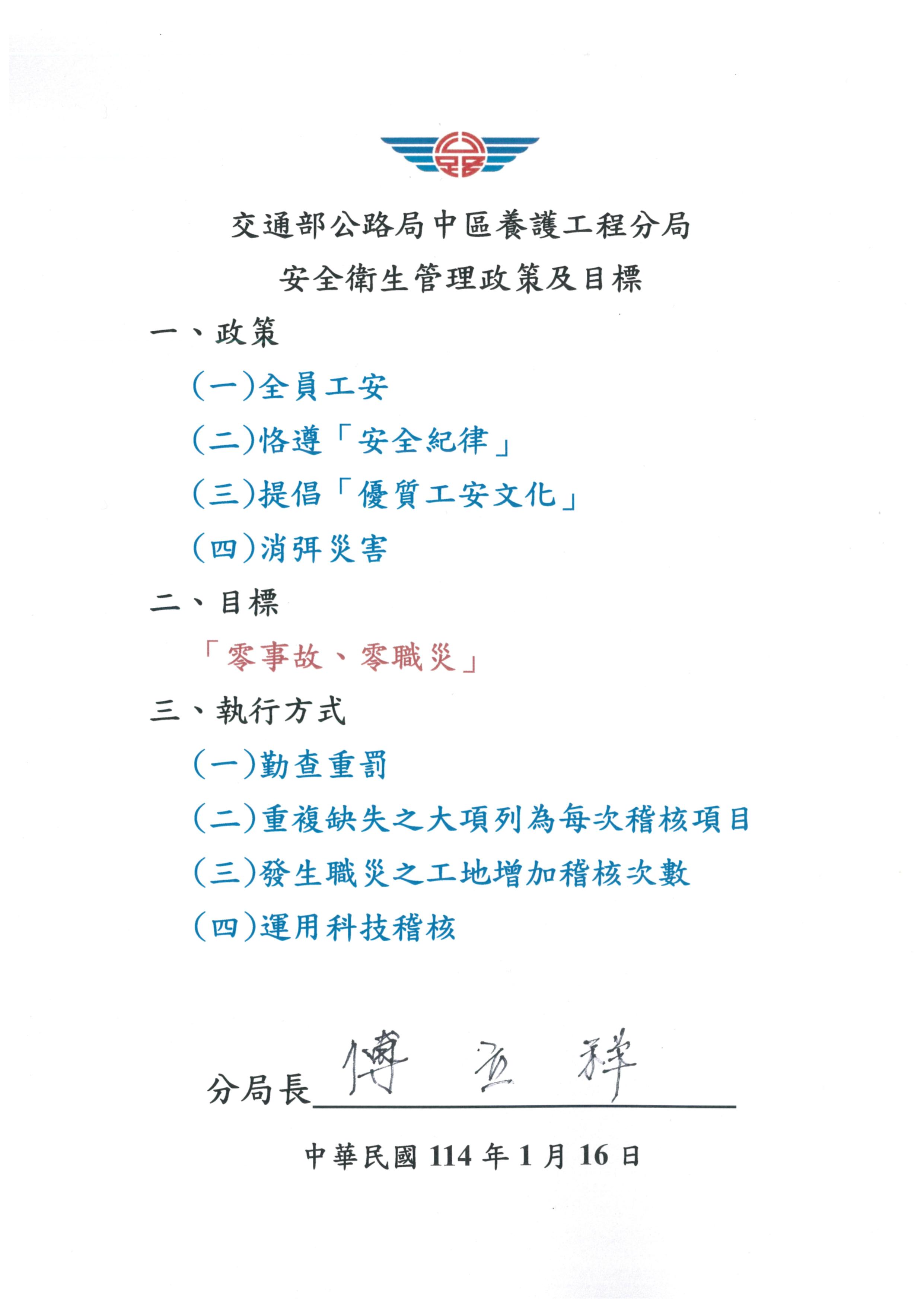 交通部公路局中區養護工程分局
安全衛生管理政策及目標

一、政策

(一)全員工安

(二)恪遵「安全紀律」

(三)提倡「優質工安文化」

(四)消弭災害

二、目標

「零事故、零職災」

三、執行方式

(一)勤查重罰

(二)重複缺失之大項列為每次稽核項目

(三)發生職災之工地增加稽核次數

(四)運用科技稽核

分局長 傅立祥

中華民國 114 年 1 月 16 日